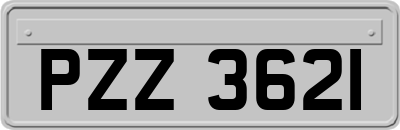 PZZ 3621